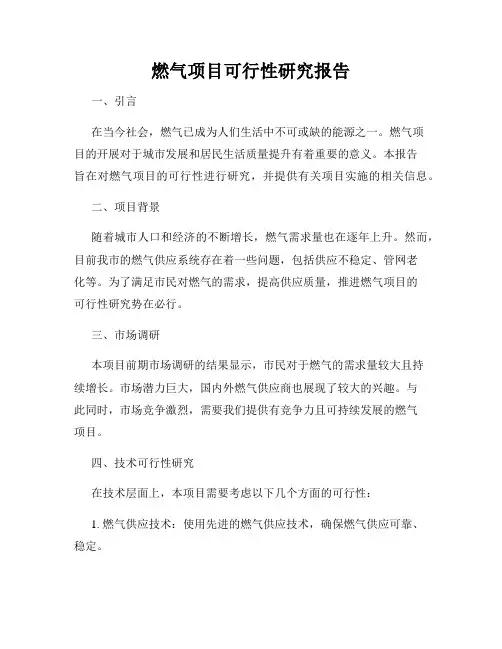 燃气项目可行性研究报告

一、引言

在当今社会，燃气已成为人们生活中不可或缺的能源之一。燃气项目的开展对于城市发展和居民生活质量提升有着重要的意义。本报告旨在对燃气项目的可行性进行研究，并提供有关项目实施的相关信息。

二、项目背景

随着城市人口和经济的不断增长，燃气需求量也在逐年上升。然而，目前我市的燃气供应系统存在着一些问题，包括供应不稳定、管网老化等。为了满足市民对燃气的需求，提高供应质量，推进燃气项目的可行性研究势在必行。

三、市场调研

本项目前期市场调研的结果显示，市民对于燃气的需求量较大且持续增长。市场潜力巨大，国内外燃气供应商也展现了较大的兴趣。与此同时，市场竞争激烈，需要我们提供有竞争力且可持续发展的燃气项目。

四、技术可行性研究

在技术层面上，本项目需要考虑以下几个方面的可行性：

1. 燃气供应技术：使用先进的燃气供应技术，确保燃气供应可靠、稳定。